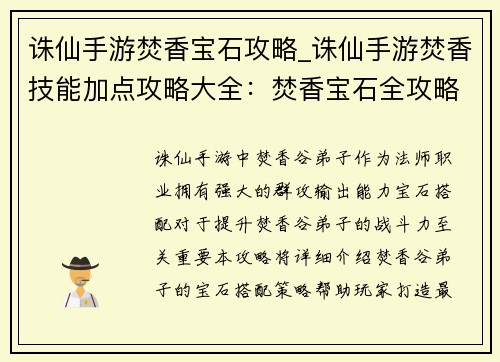 诛仙手游焚香宝石攻略_诛仙手游焚香技能加点攻略大全：焚香宝石全攻略

诛仙手游中焚香谷弟子作为法师职业拥有强大的群攻输出能力宝石搭配对于提升焚香谷弟子的战斗力至关重要本攻略将详细介绍焚香谷弟子的宝石搭配策略帮助玩家打造最